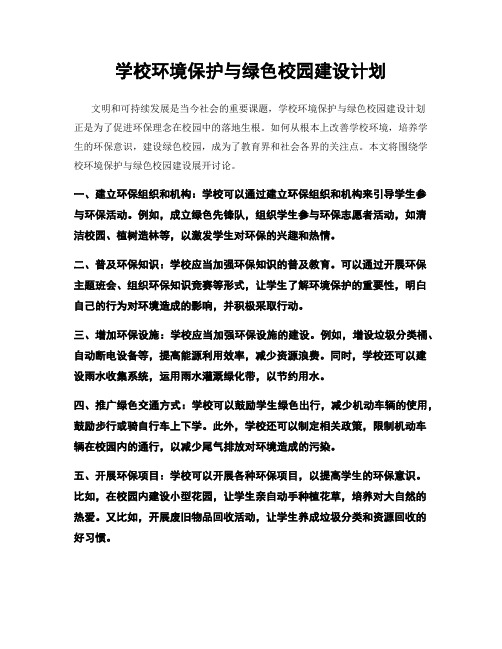 学校环境保护与绿色校园建设计划

文明和可持续发展是当今社会的重要课题，学校环境保护与绿色校园建设计划正是为了促进环保理念在校园中的落地生根。如何从根本上改善学校环境，培养学生的环保意识，建设绿色校园，成为了教育界和社会各界的关注点。本文将围绕学校环境保护与绿色校园建设展开讨论。

一、建立环保组织和机构：学校可以通过建立环保组织和机构来引导学生参与环保活动。例如，成立绿色先锋队，组织学生参与环保志愿者活动，如清洁校园、植树造林等，以激发学生对环保的兴趣和热情。

二、普及环保知识：学校应当加强环保知识的普及教育。可以通过开展环保主题班会、组织环保知识竞赛等形式，让学生了解环境保护的重要性，明白自己的行为对环境造成的影响，并积极采取行动。

三、增加环保设施：学校应当加强环保设施的建设。例如，增设垃圾分类桶、自动断电设备等，提高能源利用效率，减少资源浪费。同时，学校还可以建设雨水收集系统，运用雨水灌溉绿化带，以节约用水。

四、推广绿色交通方式：学校可以鼓励学生绿色出行，减少机动车辆的使用，鼓励步行或骑自行车上下学。此外，学校还可以制定相关政策，限制机动车辆在校园内的通行，以减少尾气排放对环境造成的污染。

五、开展环保项目：学校可以开展各种环保项目，以提高学生的环保意识。比如，在校园内建设小型花园，让学生亲自动手种植花草，培养对大自然的热爱。又比如，开展废旧物品回收活动，让学生养成垃圾分类和资源回收的好习惯。